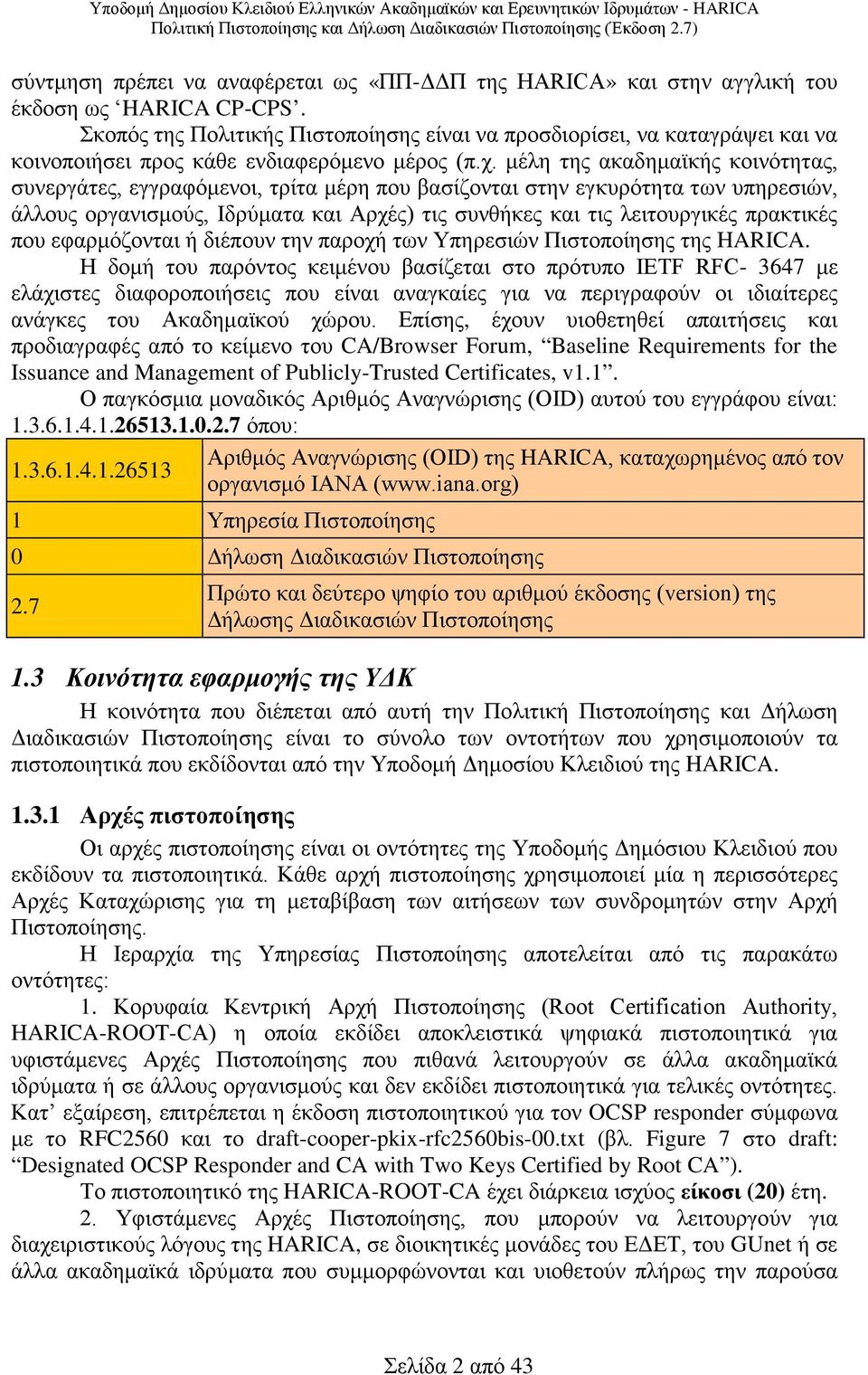 Υποδομή Δημοσίου Κλειδιού Ελληνικών Ακαδημαϊκών και Ερευνητικών Ιδρυμάτων - HARICA
Πολιτική Πιστοποίησης και Δήλωση Διαδικασιών Πιστοποίησης (Έκδοση 2.7)

σύντμηση πρέπει να αναφέρεται ως «ΠΠ-ΔΔΠ της HARICA» και στην αγγλική του έκδοση ως ‘HARICA CP-CPS’.

Σκοπός της Πολιτικής Πιστοποίησης είναι να προσδιορίσει, να καταγράψει και να κοινοποιήσει προς κάθε ενδιαφερόμενο μέρος (π.χ. μέλη της ακαδημαϊκής κοινότητας, συνεργάτες, εγγραφόμενοι, τρίτα μέρη που βασίζονται στην εγκυρότητα των υπηρεσιών, άλλους οργανισμούς, Ιδρύματα και Αρχές) τις συνθήκες και τις λειτουργικές πρακτικές που εφαρμόζονται ή διέπουν την παροχή των Υπηρεσιών Πιστοποίησης της HARICA.

Η δομή του παρόντος κειμένου βασίζεται στο πρότυπο IETF RFC- 3647 με ελάχιστες διαφοροποιήσεις που είναι αναγκαίες για να περιγραφούν οι ιδιαίτερες ανάγκες του Ακαδημαϊκού χώρου. Επίσης, έχουν υιοθετηθεί απαιτήσεις και προδιαγραφές από το κείμενο του CA/Browser Forum, “Baseline Requirements for the Issuance and Management of Publicly-Trusted Certificates, v1.1”.

Ο παγκόσμια μοναδικός Αριθμός Αναγνώρισης (OID) αυτού του εγγράφου είναι: 1.3.6.1.4.1.26513.1.0.2.7 όπου:

| 1.3.6.1.4.1.26513 | Αριθμός Αναγνώρισης (OID) της HARICA, καταχωρημένος από τον οργανισμό IANA (www.iana.org) |
|---|---|
| 1 | Υπηρεσία Πιστοποίησης |
| 0 | Δήλωση Διαδικασιών Πιστοποίησης |
| 2.7 | Πρώτο και δεύτερο ψηφίο του αριθμού έκδοσης (version) της Δήλωσης Διαδικασιών Πιστοποίησης |

1.3 Κοινότητα εφαρμογής της ΥΔΚ

Η κοινότητα που διέπεται από αυτή την Πολιτική Πιστοποίησης και Δήλωση Διαδικασιών Πιστοποίησης είναι το σύνολο των οντοτήτων που χρησιμοποιούν τα πιστοποιητικά που εκδίδονται από την Υποδομή Δημοσίου Κλειδιού της HARICA.

1.3.1 Αρχές πιστοποίησης

Οι αρχές πιστοποίησης είναι οι οντότητες της Υποδομής Δημόσιου Κλειδιού που εκδίδουν τα πιστοποιητικά. Κάθε αρχή πιστοποίησης χρησιμοποιεί μία η περισσότερες Αρχές Καταχώρισης για τη μεταβίβαση των αιτήσεων των συνδρομητών στην Αρχή Πιστοποίησης.

Η Ιεραρχία της Υπηρεσίας Πιστοποίησης αποτελείται από τις παρακάτω οντότητες:

1. Κορυφαία Κεντρική Αρχή Πιστοποίησης (Root Certification Authority, HARICA-ROOT-CA) η οποία εκδίδει αποκλειστικά ψηφιακά πιστοποιητικά για υφιστάμενες Αρχές Πιστοποίησης που πιθανά λειτουργούν σε άλλα ακαδημαϊκά ιδρύματα ή σε άλλους οργανισμούς και δεν εκδίδει πιστοποιητικά για τελικές οντότητες. Κατ’ εξαίρεση, επιτρέπεται η έκδοση πιστοποιητικού για τον OCSP responder σύμφωνα με το RFC2560 και το draft-cooper-pkix-rfc2560bis-00.txt (βλ. Figure 7 στο draft: “Designated OCSP Responder and CA with Two Keys Certified by Root CA”).

Το πιστοποιητικό της HARICA-ROOT-CA έχει διάρκεια ισχύος είκοσι (20) έτη.

2. Υφιστάμενες Αρχές Πιστοποίησης, που μπορούν να λειτουργούν για διαχειριστικούς λόγους της HARICA, σε διοικητικές μονάδες του ΕΔΕΤ, του GUnet ή σε άλλα ακαδημαϊκά ιδρύματα που συμμορφώνονται και υιοθετούν πλήρως την παρούσα

Σελίδα 2 από 43